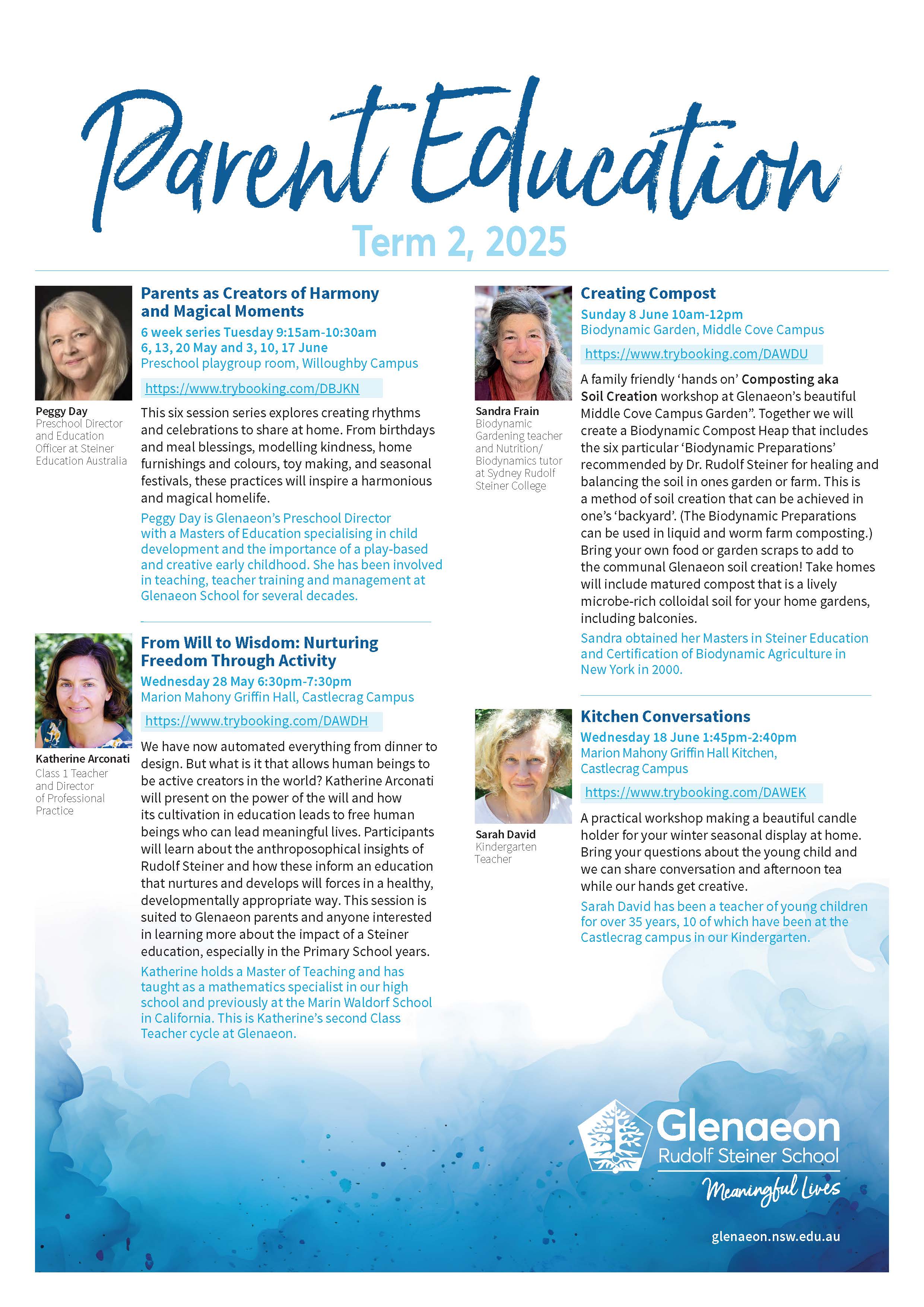 Parent Education

Term 2, 2025

Peggy Day
Preschool Director and Education Officer at Steiner Education Australia

Parents as Creators of Harmony and Magical Moments

6 week series Tuesday 9:15am-10:30am
6, 13, 20 May and 3, 10, 17 June
Preschool playgroup room, Willoughby Campus

https://www.trybooking.com/DBJKN

This six session series explores creating rhythms and celebrations to share at home. From birthdays and meal blessings, modelling kindness, home furnishings and colours, toy making, and seasonal festivals, these practices will inspire a harmonious and magical homelife.

Peggy Day is Glenaeon's Preschool Director with a Masters of Education specialising in child development and the importance of a play-based and creative early childhood. She has been involved in teaching, teacher training and management at Glenaeon School for several decades.

Katherine Arconati
Class 1 Teacher and Director of Professional Practice

From Will to Wisdom: Nurturing Freedom Through Activity

Wednesday 28 May 6:30pm-7:30pm
Marion Mahony Griffin Hall, Castlecrag Campus

https://www.trybooking.com/DAWDH

We have now automated everything from dinner to design. But what is it that allows human beings to be active creators in the world? Katherine Arconati will present on the power of the will and how its cultivation in education leads to free human beings who can lead meaningful lives. Participants will learn about the anthroposophical insights of Rudolf Steiner and how these inform an education that nurtures and develops will forces in a healthy, developmentally appropriate way. This session is suited to Glenaeon parents and anyone interested in learning more about the impact of a Steiner education, especially in the Primary School years.

Katherine holds a Master of Teaching and has taught as a mathematics specialist in our high school and previously at the Marin Waldorf School in California. This is Katherine's second Class Teacher cycle at Glenaeon.

Sandra Frain
Biodynamic Gardening teacher and Nutrition/ Biodynamics tutor at Sydney Rudolf Steiner College

Creating Compost

Sunday 8 June 10am-12pm
Biodynamic Garden, Middle Cove Campus

https://www.trybooking.com/DAWDU

A family friendly 'hands on' Composting aka Soil Creation workshop at Glenaeon's beautiful Middle Cove Campus Garden". Together we will create a Biodynamic Compost Heap that includes the six particular 'Biodynamic Preparations' recommended by Dr. Rudolf Steiner for healing and balancing the soil in ones garden or farm. This is a method of soil creation that can be achieved in one's 'backyard'. (The Biodynamic Preparations can be used in liquid and worm farm composting.) Bring your own food or garden scraps to add to the communal Glenaeon soil creation! Take homes will include matured compost that is a lively microbe-rich colloidal soil for your home gardens, including balconies.

Sandra obtained her Masters in Steiner Education and Certification of Biodynamic Agriculture in New York in 2000.

Sarah David
Kindergarten Teacher

Kitchen Conversations

Wednesday 18 June 1:45pm-2:40pm
Marion Mahony Griffin Hall Kitchen, Castlecrag Campus

https://www.trybooking.com/DAWEK

A practical workshop making a beautiful candle holder for your winter seasonal display at home. Bring your questions about the young child and we can share conversation and afternoon tea while our hands get creative.

Sarah David has been a teacher of young children for over 35 years, 10 of which have been at the Castlecrag campus in our Kindergarten.

Glenaeon
Rudolf Steiner School
Meaningful Lives

glenaeon.nsw.edu.au